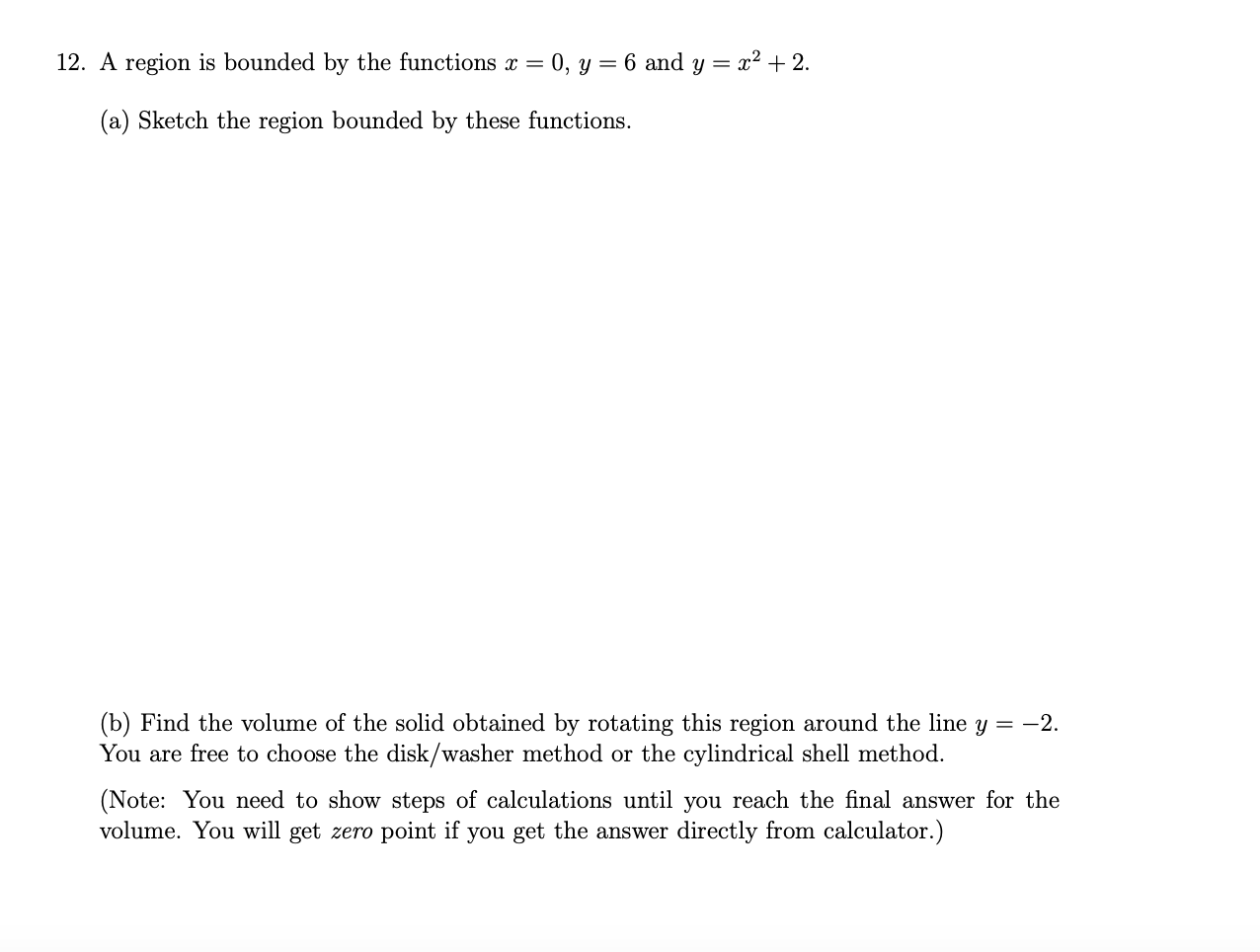 12. A region is bounded by the functions $x = 0$, $y = 6$ and $y = x^2 + 2$.

(a) Sketch the region bounded by these functions.

(b) Find the volume of the solid obtained by rotating this region around the line $y = -2$. You are free to choose the disk/washer method or the cylindrical shell method.

(Note: You need to show steps of calculations until you reach the final answer for the volume. You will get zero point if you get the answer directly from calculator.)